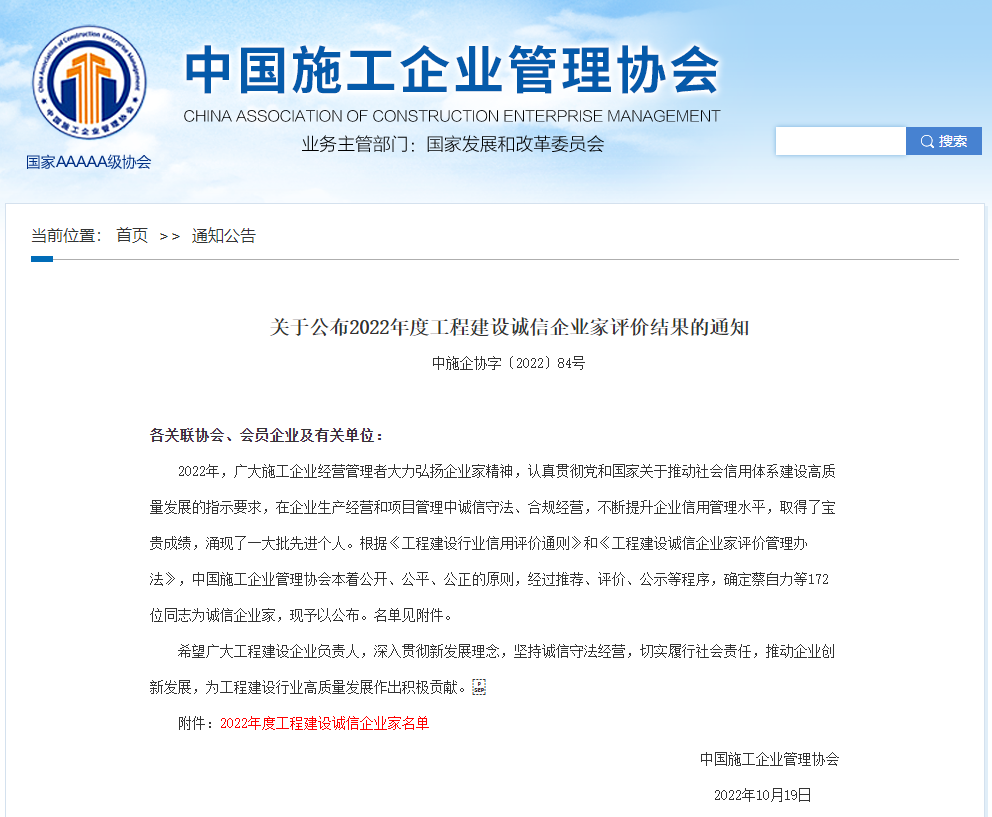 China Association of Construction Enterprise Management

中国施工企业管理协会

国家AAAAA级协会

中国施工企业管理协会
CHINA ASSOCIATION OF CONSTRUCTION ENTERPRISE MANAGEMENT
业务主管部门：国家发展和改革委员会

搜索

当前位置： 首页 >> 通知公告

关于公布2022年度工程建设诚信企业家评价结果的通知

中施企协字〔2022〕84号

各关联协会、会员企业及有关单位：

2022年，广大施工企业经营管理者大力弘扬企业家精神，认真贯彻党和国家关于推动社会信用体系建设高质量发展的指示要求，在企业生产经营和项目管理中诚信守法、合规经营，不断提升企业信用管理水平，取得了宝贵成绩，涌现了一大批先进个人。根据《工程建设行业信用评价通则》和《工程建设诚信企业家评价管理办法》，中国施工企业管理协会本着公开、公平、公正的原则，经过推荐、评价、公示等程序，确定蔡自力等172位同志为诚信企业家，现予以公布。名单见附件。

希望广大工程建设企业负责人，深入贯彻新发展理念，坚持诚信守法经营，切实履行社会责任，推动企业创新发展，为工程建设行业高质量发展作出积极贡献。

附件：2022年度工程建设诚信企业家名单

中国施工企业管理协会

2022年10月19日